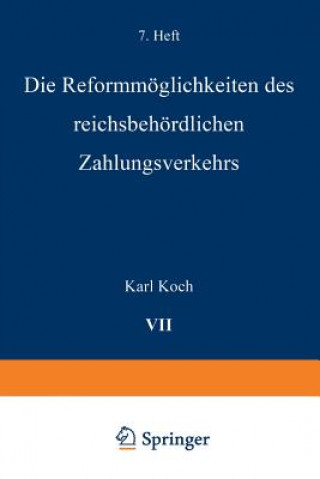 7. Heft

Die Reformmöglichkeiten des reichsbehördlichen Zahlungsverkehrs

Karl Koch

VII

Springer